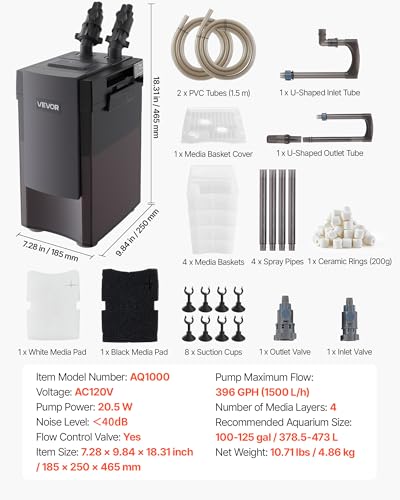 VEVOR

18.31 in / 465 mm

7.28 in / 185 mm

9.84 in / 250 mm

2 x PVC Tubes (1.5 m)

1 x U-Shaped Inlet Tube

1 x Media Basket Cover

1 x U-Shaped Outlet Tube

4 x Media Baskets

4 x Spray Pipes

1 x Ceramic Rings (200g)

1 x White Media Pad

1 x Black Media Pad

8 x Suction Cups

1 x Outlet Valve

1 x Inlet Valve

Item Model Number: AQ1000
Voltage: AC120V
Pump Power: 20.5 W
Noise Level: <40dB
Flow Control Valve: Yes
Item Size: 7.28 × 9.84 × 18.31 inch / 185 × 250 × 465 mm

Pump Maximum Flow: 396 GPH (1500 L/h)
Number of Media Layers: 4
Recommended Aquarium Size: 100-125 gal / 378.5-473 L
Net Weight: 10.71 lbs / 4.86 kg